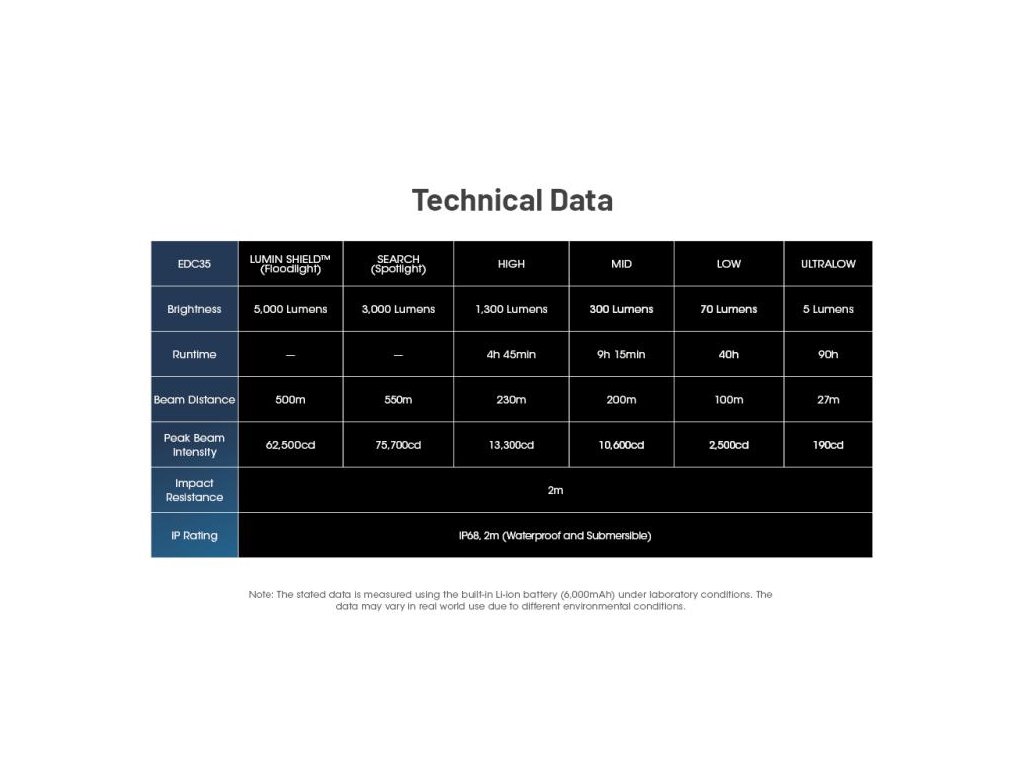 Technical Data

| EDC35 | LUMIN SHIELD™ (Floodlight) | SEARCH (Spotlight) | HIGH | MID | LOW | ULTRALOW |
|---|---|---|---|---|---|---|
| Brightness | 5,000 Lumens | 3,000 Lumens | 1,300 Lumens | 300 Lumens | 70 Lumens | 5 Lumens |
| Runtime | — | — | 4h 45min | 9h 15min | 40h | 90h |
| Beam Distance | 500m | 550m | 230m | 200m | 100m | 27m |
| Peak Beam Intensity | 62,500cd | 75,700cd | 13,300cd | 10,600cd | 2,500cd | 190cd |
| Impact Resistance | 2m | | | | | |
| IP Rating | IP68, 2m (Waterproof and Submersible) | | | | | |

Note: The stated data is measured using the built-in Li-ion battery (6,000mAh) under laboratory conditions. The data may vary in real world use due to different environmental conditions.